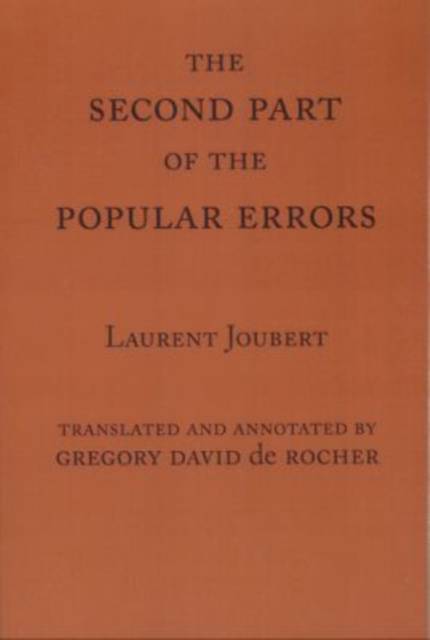 THE
SECOND PART
OF THE
POPULAR ERRORS

LAURENT JOUBERT

TRANSLATED AND ANNOTATED BY
GREGORY DAVID de ROCHER